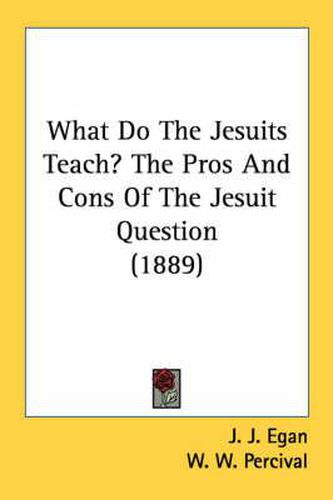 What Do The Jesuits Teach? The Pros And Cons Of The Jesuit Question
(1889)

J. J. Egan
W. W. Percival